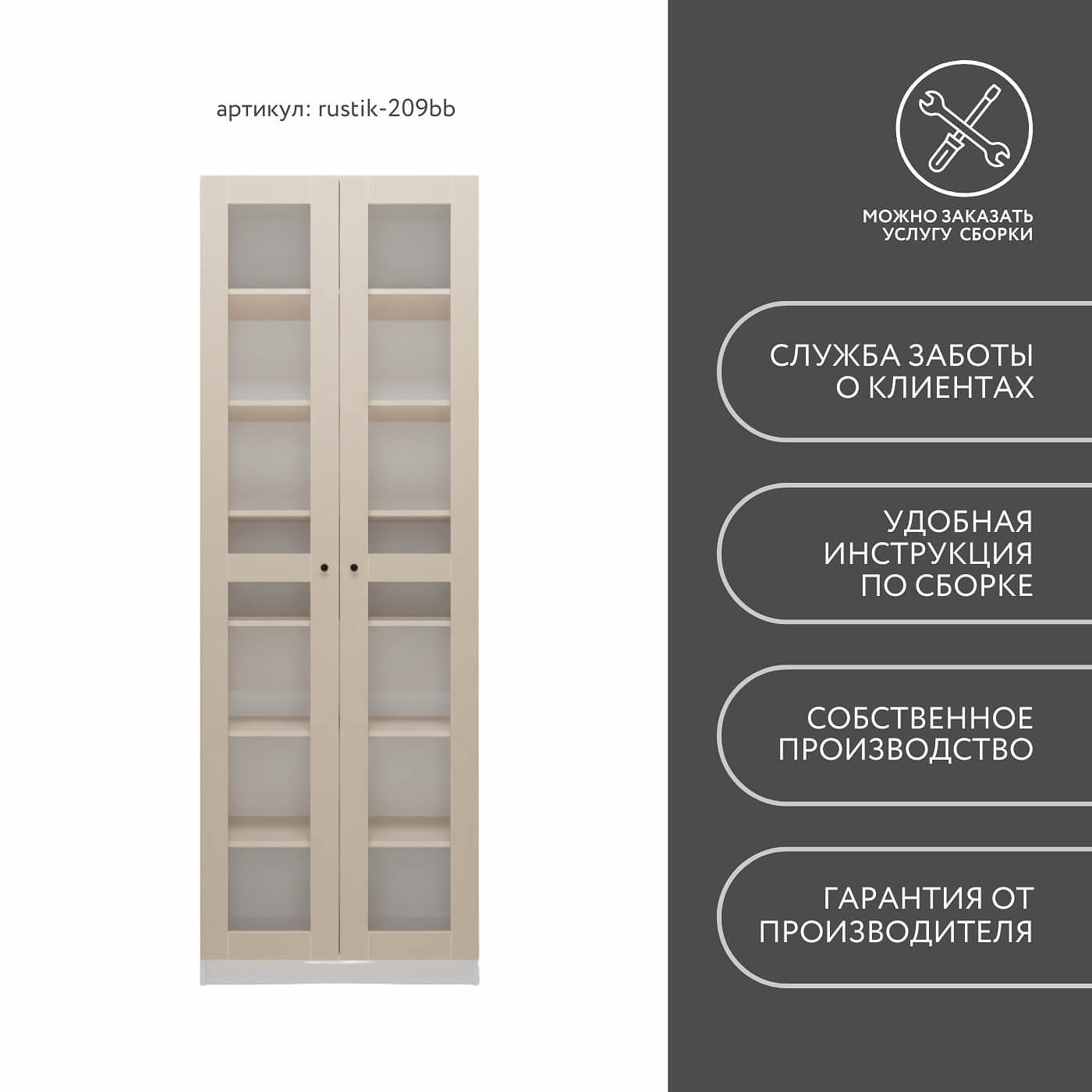 артикул: rustik-209bb

МОЖНО ЗАКАЗАТЬ УСЛУГУ СБОРКИ

СЛУЖБА ЗАБОТЫ О КЛИЕНТАХ

УДОБНАЯ ИНСТРУКЦИЯ ПО СБОРКЕ

СОБСТВЕННОЕ ПРОИЗВОДСТВО

ГАРАНТИЯ ОТ ПРОИЗВОДИТЕЛЯ